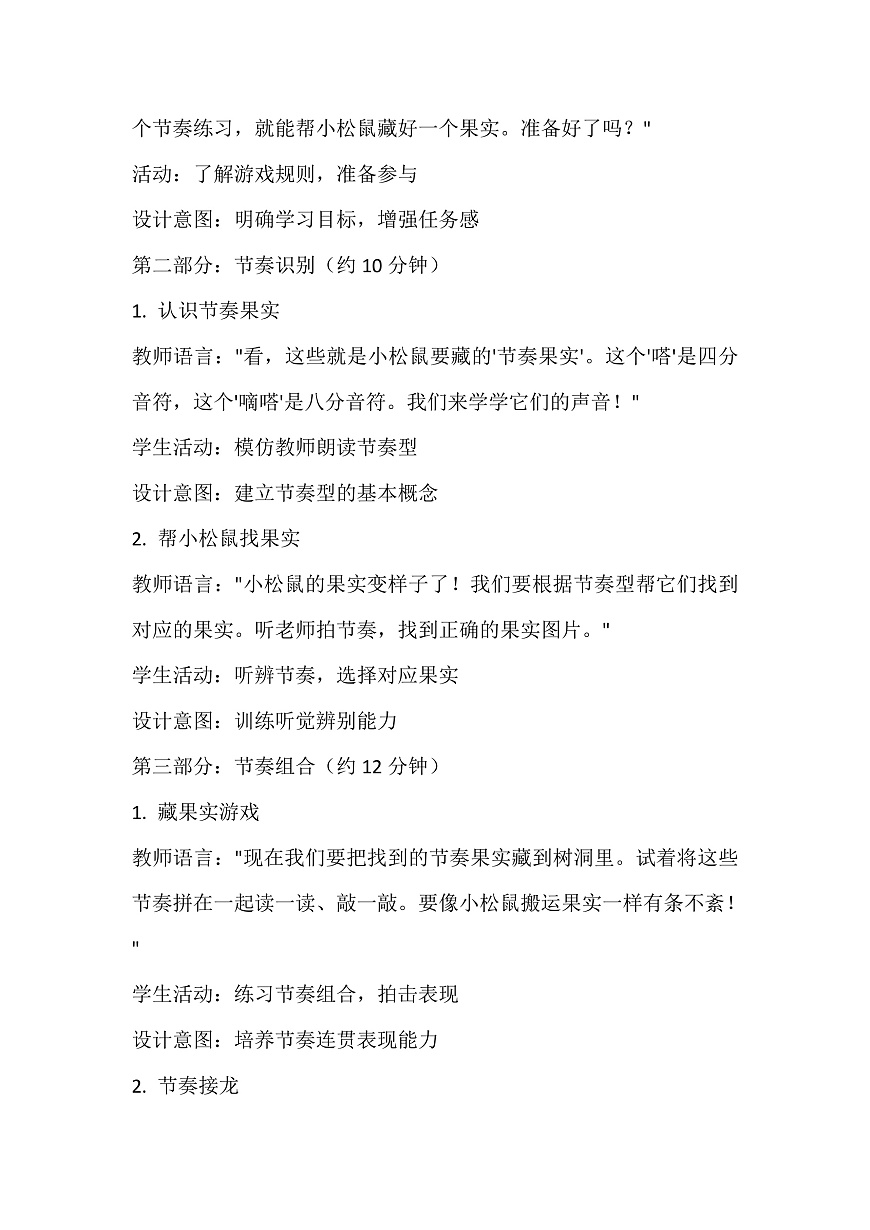 个节奏练习，就能帮小松鼠藏好一个果实。准备好了吗？"

活动：了解游戏规则，准备参与

设计意图：明确学习目标，增强任务感

第二部分：节奏识别（约 10 分钟）

1. 认识节奏果实

教师语言："看，这些就是小松鼠要藏的'节奏果实'。这个'嗒'是四分音符，这个'嘀嗒'是八分音符。我们来学学它们的声音！"

学生活动：模仿教师朗读节奏型

设计意图：建立节奏型的基本概念

2. 帮小松鼠找果实

教师语言："小松鼠的果实变样子了！我们要根据节奏型帮它们找到对应的果实。听老师拍节奏，找到正确的果实图片。"

学生活动：听辨节奏，选择对应果实

设计意图：训练听觉辨别能力

第三部分：节奏组合（约 12 分钟）

1. 藏果实游戏

教师语言："现在我们要把找到的节奏果实藏到树洞里。试着将这些节奏拼在一起读一读、敲一敲。要像小松鼠搬运果实一样有条不紊！"

学生活动：练习节奏组合，拍击表现

设计意图：培养节奏连贯表现能力

2. 节奏接龙